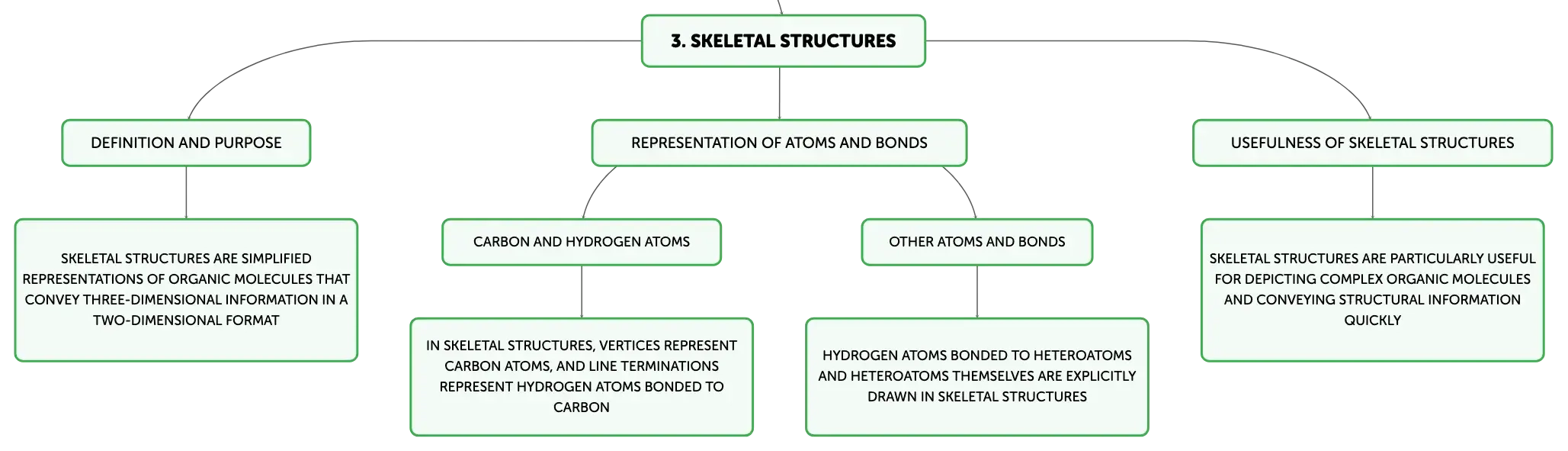 3. SKELETAL STRUCTURES

DEFINITION AND PURPOSE

SKELETAL STRUCTURES ARE SIMPLIFIED REPRESENTATIONS OF ORGANIC MOLECULES THAT CONVEY THREE-DIMENSIONAL INFORMATION IN A TWO-DIMENSIONAL FORMAT

REPRESENTATION OF ATOMS AND BONDS

CARBON AND HYDROGEN ATOMS

IN SKELETAL STRUCTURES, VERTICES REPRESENT CARBON ATOMS, AND LINE TERMINATIONS REPRESENT HYDROGEN ATOMS BONDED TO CARBON

OTHER ATOMS AND BONDS

HYDROGEN ATOMS BONDED TO HETEROATOMS AND HETEROATOMS THEMSELVES ARE EXPLICITLY DRAWN IN SKELETAL STRUCTURES

USEFULNESS OF SKELETAL STRUCTURES

SKELETAL STRUCTURES ARE PARTICULARLY USEFUL FOR DEPICTING COMPLEX ORGANIC MOLECULES AND CONVEYING STRUCTURAL INFORMATION QUICKLY